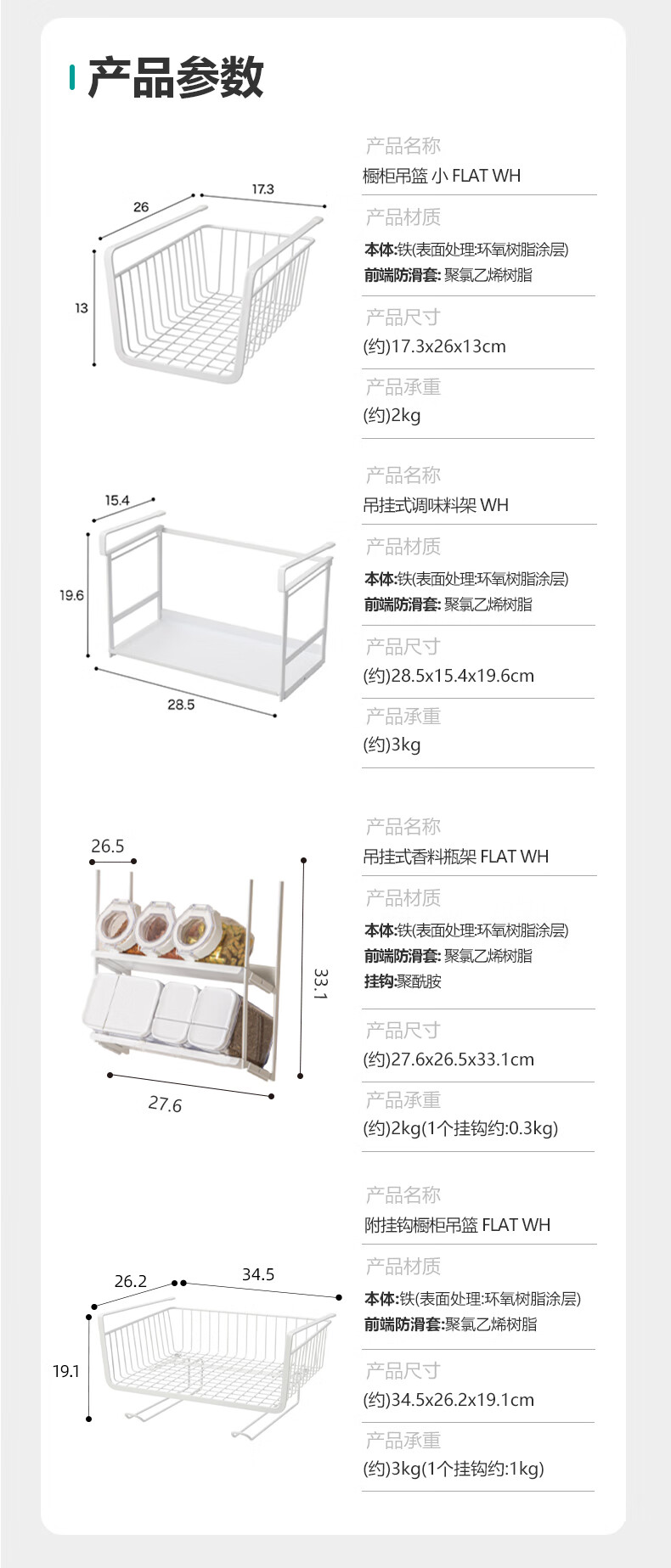 产品参数

26
17.3
13

产品名称
橱柜吊篮 小 FLAT WH

产品材质
本体:铁(表面处理:环氧树脂涂层)
前端防滑套: 聚氯乙烯树脂

产品尺寸
(约)17.3x26x13cm

产品承重
(约)2kg

15.4
19.6
28.5

产品名称
吊挂式调味料架 WH

产品材质
本体:铁(表面处理:环氧树脂涂层)
前端防滑套: 聚氯乙烯树脂

产品尺寸
(约)28.5x15.4x19.6cm

产品承重
(约)3kg

26.5
33.1
27.6

产品名称
吊挂式香料瓶架 FLAT WH

产品材质
本体:铁(表面处理:环氧树脂涂层)
前端防滑套: 聚氯乙烯树脂
挂钩:聚酰胺

产品尺寸
(约)27.6x26.5x33.1cm

产品承重
(约)2kg(1个挂钩约:0.3kg)

26.2
34.5
19.1

产品名称
附挂钩橱柜吊篮 FLAT WH

产品材质
本体:铁(表面处理:环氧树脂涂层)
前端防滑套:聚氯乙烯树脂

产品尺寸
(约)34.5x26.2x19.1cm

产品承重
(约)3kg(1个挂钩约:1kg)